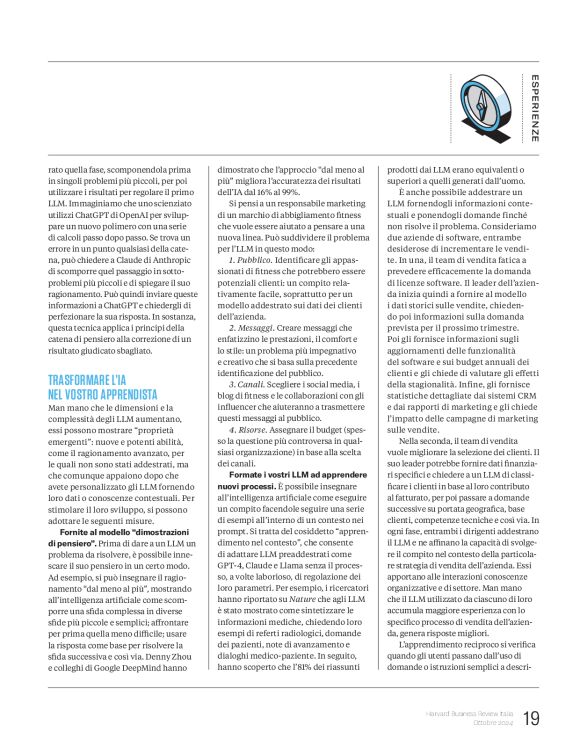 ESPERIENZE

rato quella fase, scomponendola prima in singoli problemi più piccoli, per poi utilizzare i risultati per regolare il primo LLM. Immaginiamo che uno scienziato utilizzi ChatGPT di OpenAI per sviluppare un nuovo polimero con una serie di calcoli passo dopo passo. Se trova un errore in un punto qualsiasi della catena, può chiedere a Claude di Anthropic di scomporre quel passaggio in sottoproblemi più piccoli e di spiegare il suo ragionamento. Può quindi inviare queste informazioni a ChatGPT e chiedergli di perfezionare la sua risposta. In sostanza, questa tecnica applica i principi della catena di pensiero alla correzione di un risultato giudicato sbagliato.

TRASFORMARE L'IA NEL VOSTRO APPRENDISTA

Man mano che le dimensioni e la complessità degli LLM aumentano, essi possono mostrare "proprietà emergenti": nuove e potenti abilità, come il ragionamento avanzato, per le quali non sono stati addestrati, ma che comunque appaiono dopo che avete personalizzato gli LLM fornendo loro dati o conoscenze contestuali. Per stimolare il loro sviluppo, si possono adottare le seguenti misure.

Fornite al modello "dimostrazioni di pensiero". Prima di dare a un LLM un problema da risolvere, è possibile innescare il suo pensiero in un certo modo. Ad esempio, si può insegnare il ragionamento "dal meno al più", mostrando all'intelligenza artificiale come scomporre una sfida complessa in diverse sfide più piccole e semplici; affrontare per prima quella meno difficile; usare la risposta come base per risolvere la sfida successiva e così via. Denny Zhou e colleghi di Google DeepMind hanno dimostrato che l'approccio "dal meno al più" migliora l'accuratezza dei risultati dell'IA dal 16% al 99%.

Si pensi a un responsabile marketing di un marchio di abbigliamento fitness che vuole essere aiutato a pensare a una nuova linea. Può suddividere il problema per l'LLM in questo modo:

1. Pubblico. Identificare gli appassionati di fitness che potrebbero essere potenziali clienti: un compito relativamente facile, soprattutto per un modello addestrato sui dati dei clienti dell'azienda.

2. Messaggi. Creare messaggi che enfatizzino le prestazioni, il comfort e lo stile: un problema più impegnativo e creativo che si basa sulla precedente identificazione del pubblico.

3. Canali. Scegliere i social media, i blog di fitness e le collaborazioni con gli influencer che aiuteranno a trasmettere questi messaggi al pubblico.

4. Risorse. Assegnare il budget (spesso la questione più controversa in qualsiasi organizzazione) in base alla scelta dei canali.

Formate i vostri LLM ad apprendere nuovi processi. È possibile insegnare all'intelligenza artificiale come eseguire un compito facendole seguire una serie di esempi all'interno di un contesto nei prompt. Si tratta del cosiddetto "apprendimento nel contesto", che consente di adattare LLM preaddestrati come GPT-4, Claude e Llama senza il processo, a volte laborioso, di regolazione dei loro parametri. Per esempio, i ricercatori hanno riportato su Nature che agli LLM è stato mostrato come sintetizzare le informazioni mediche, chiedendo loro esempi di referti radiologici, domande dei pazienti, note di avanzamento e dialoghi medico-paziente. In seguito, hanno scoperto che l'81% dei riassunti prodotti dai LLM erano equivalenti o superiori a quelli generati dall'uomo.

È anche possibile addestrare un LLM fornendogli informazioni contestuali e ponendogli domande finché non risolve il problema. Consideriamo due aziende di software, entrambe desiderose di incrementare le vendite. In una, il team di vendita fatica a prevedere efficacemente la domanda di licenze software. Il leader dell'azienda inizia quindi a fornire al modello i dati storici sulle vendite, chiedendo poi informazioni sulla domanda prevista per il prossimo trimestre. Poi gli fornisce informazioni sugli aggiornamenti delle funzionalità del software e sui budget annuali dei clienti e gli chiede di valutare gli effetti della stagionalità. Infine, gli fornisce statistiche dettagliate dai sistemi CRM e dai rapporti di marketing e gli chiede l'impatto delle campagne di marketing sulle vendite.

Nella seconda, il team di vendita vuole migliorare la selezione dei clienti. Il suo leader potrebbe fornire dati finanziari specifici e chiedere a un LLM di classificare i clienti in base al loro contributo al fatturato, per poi passare a domande successive su portata geografica, base clienti, competenze tecniche e così via. In ogni fase, entrambi i dirigenti addestrano il LLM e ne affinano la capacità di svolgere il compito nel contesto della particolare strategia di vendita dell'azienda. Essi apportano alle interazioni conoscenze organizzative e di settore. Man mano che il LLM utilizzato da ciascuno di loro accumula maggiore esperienza con lo specifico processo di vendita dell'azienda, genera risposte migliori.

L'apprendimento reciproco si verifica quando gli utenti passano dall'uso di domande o istruzioni semplici a descri-

Harvard Business Review Italia
Ottobre 2024
19